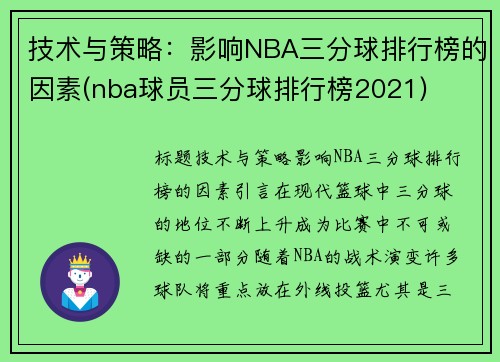 技术与策略：影响NBA三分球排行榜的因素(nba球员三分球排行榜2021)

标题技术与策略影响NBA三分球排行榜的因素引言在现代篮球中三分球的地位不断上升成为比赛中不可或缺的一部分随着NBA的战术演变许多球队将重点放在外线投篮尤其是三